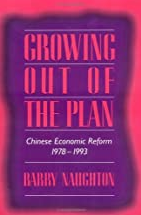 GROWING OUT OF THE PLAN

Chinese Economic Reform 1978 – 1993

BARRY NAUGHTON